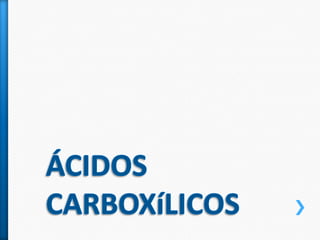 ÁCIDOS CARBOXíLICOS

›